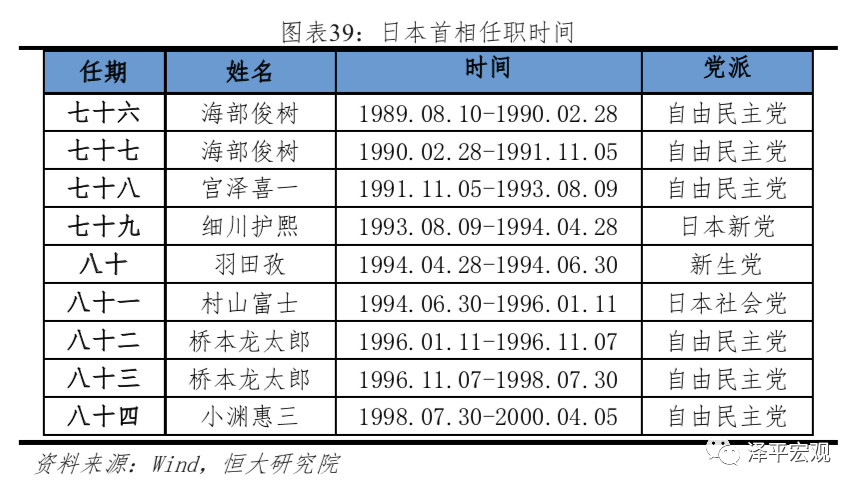 图表39：日本首相任职时间

| 任期 | 姓名 | 时间 | 党派 |
|---|---|---|---|
| 七十六 | 海部俊树 | 1989.08.10-1990.02.28 | 自由民主党 |
| 七十七 | 海部俊树 | 1990.02.28-1991.11.05 | 自由民主党 |
| 七十八 | 宫泽喜一 | 1991.11.05-1993.08.09 | 自由民主党 |
| 七十九 | 细川护熙 | 1993.08.09-1994.04.28 | 日本新党 |
| 八十 | 羽田孜 | 1994.04.28-1994.06.30 | 新生党 |
| 八十一 | 村山富士 | 1994.06.30-1996.01.11 | 日本社会党 |
| 八十二 | 桥本龙太郎 | 1996.01.11-1996.11.07 | 自由民主党 |
| 八十三 | 桥本龙太郎 | 1996.11.07-1998.07.30 | 自由民主党 |
| 八十四 | 小渊惠三 | 1998.07.30-2000.04.05 | 自由民主党 |

资料来源：Wind，恒大研究院

泽平宏观